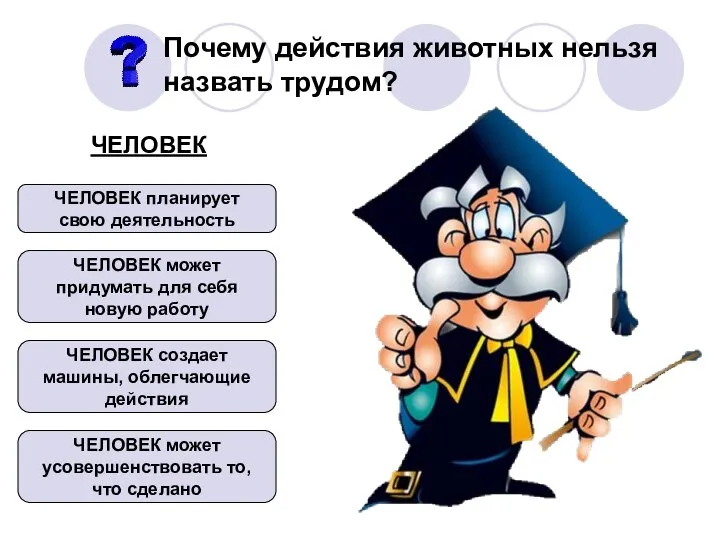 ?

Почему действия животных нельзя назвать трудом?

ЧЕЛОВЕК

ЧЕЛОВЕК планирует свою деятельность

ЧЕЛОВЕК может придумать для себя новую работу

ЧЕЛОВЕК создает машины, облегчающие действия

ЧЕЛОВЕК может усовершенствовать то, что сделано